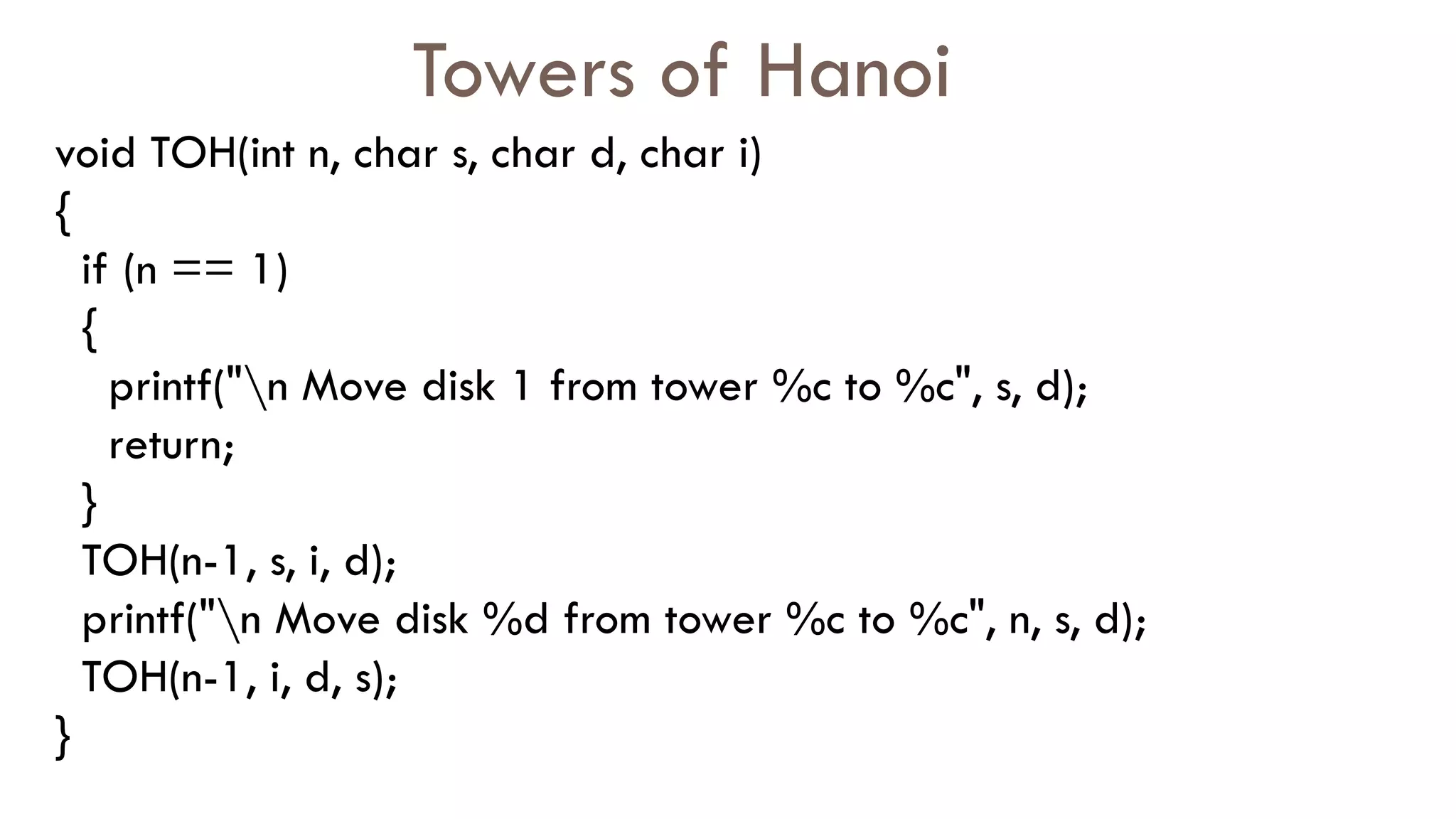 Towers of Hanoi

void TOH(int n, char s, char d, char i)
{
  if (n == 1)
  {
    printf("\n Move disk 1 from tower %c to %c", s, d);
    return;
  }
  TOH(n-1, s, i, d);
  printf("\n Move disk %d from tower %c to %c", n, s, d);
  TOH(n-1, i, d, s);
}